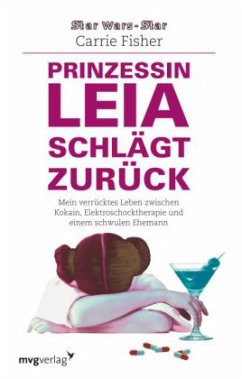 Star Wars-Star
Carrie Fisher

PRINZESSIN
LEIA
SCHLÄGT
ZURÜCK

Mein verrücktes Leben zwischen Kokain, Elektroschocktherapie und einem schwulen Ehemann

mvgverlag